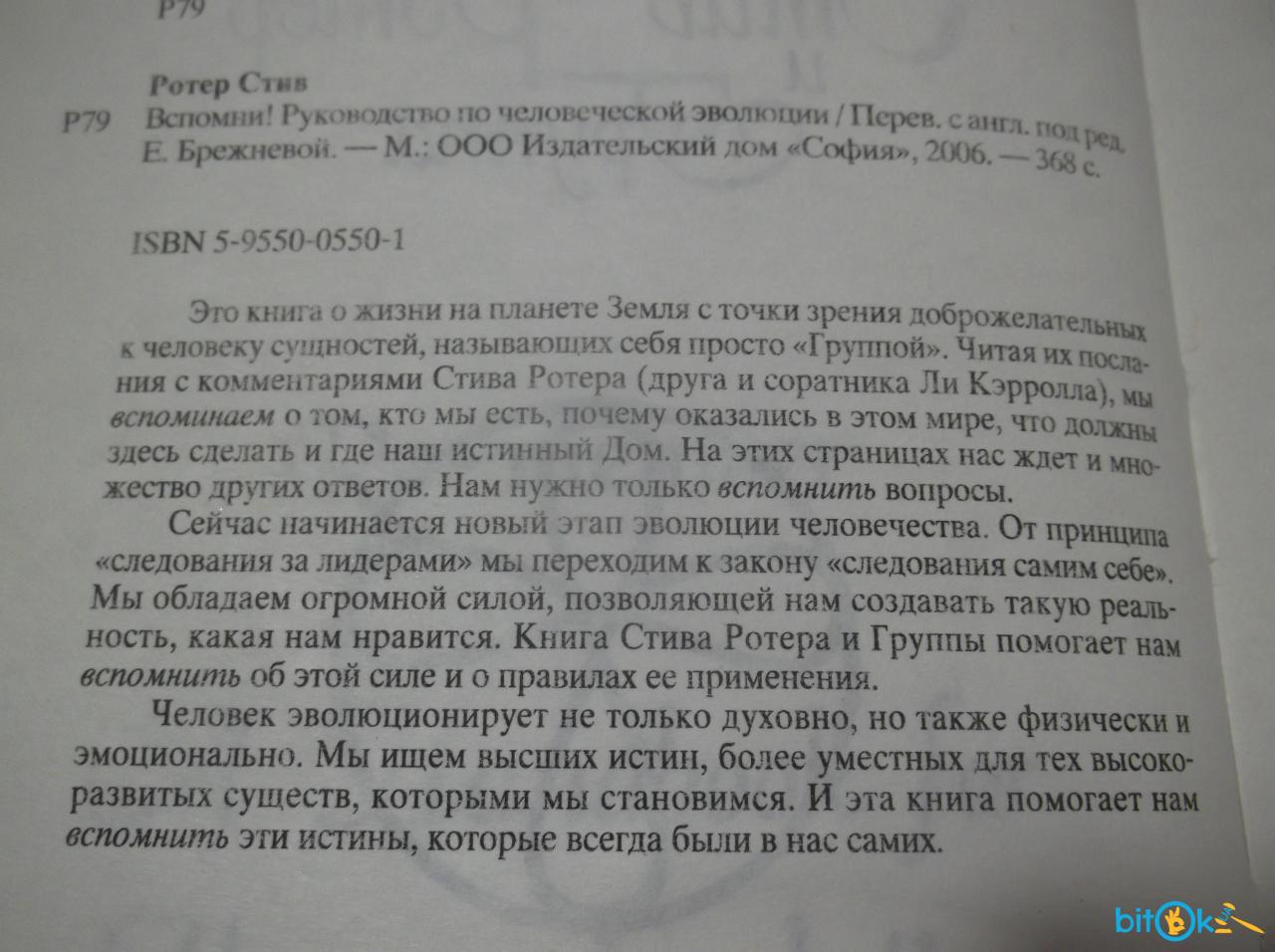 Р79

Ротер Стив

Р79 Вспомни! Руководство по человеческой эволюции / Перев. с англ. под ред. Е. Брежневой. — М.: ООО Издательский дом «София», 2006. — 368 с.

ISBN 5-9550-0550-1

Это книга о жизни на планете Земля с точки зрения доброжелательных к человеку сущностей, называющих себя просто «Группой». Читая их послания с комментариями Стива Ротера (друга и соратника Ли Кэрролла), мы вспоминаем о том, кто мы есть, почему оказались в этом мире, что должны здесь сделать и где наш истинный Дом. На этих страницах нас ждет и множество других ответов. Нам нужно только вспомнить вопросы.

Сейчас начинается новый этап эволюции человечества. От принципа «следования за лидерами» мы переходим к закону «следования самим себе». Мы обладаем огромной силой, позволяющей нам создавать такую реальность, какая нам нравится. Книга Стива Ротера и Группы помогает нам вспомнить об этой силе и о правилах ее применения.

Человек эволюционирует не только духовно, но также физически и эмоционально. Мы ищем высших истин, более уместных для тех высокоразвитых существ, которыми мы становимся. И эта книга помогает нам вспомнить эти истины, которые всегда были в нас самих.

bitok